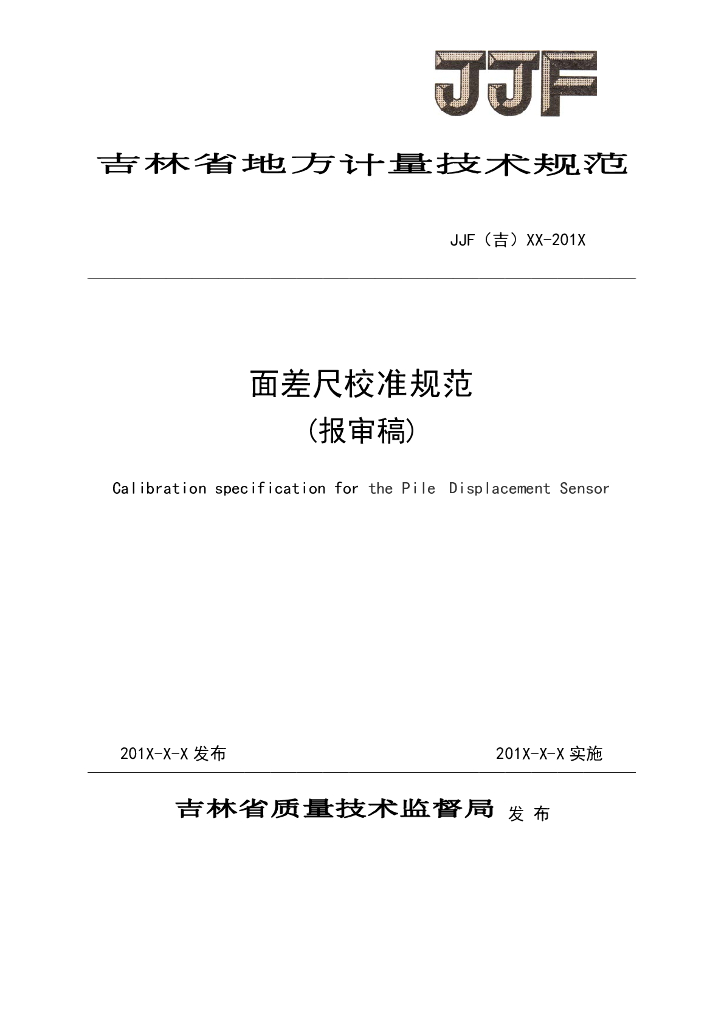 JJF

吉林省地方计量技术规范

JJF（吉）XX-201X

面差尺校准规范

(报审稿)

Calibration specification for the Pile Displacement Sensor

201X-X-X 发布

201X-X-X 实施

吉林省质量技术监督局 发 布